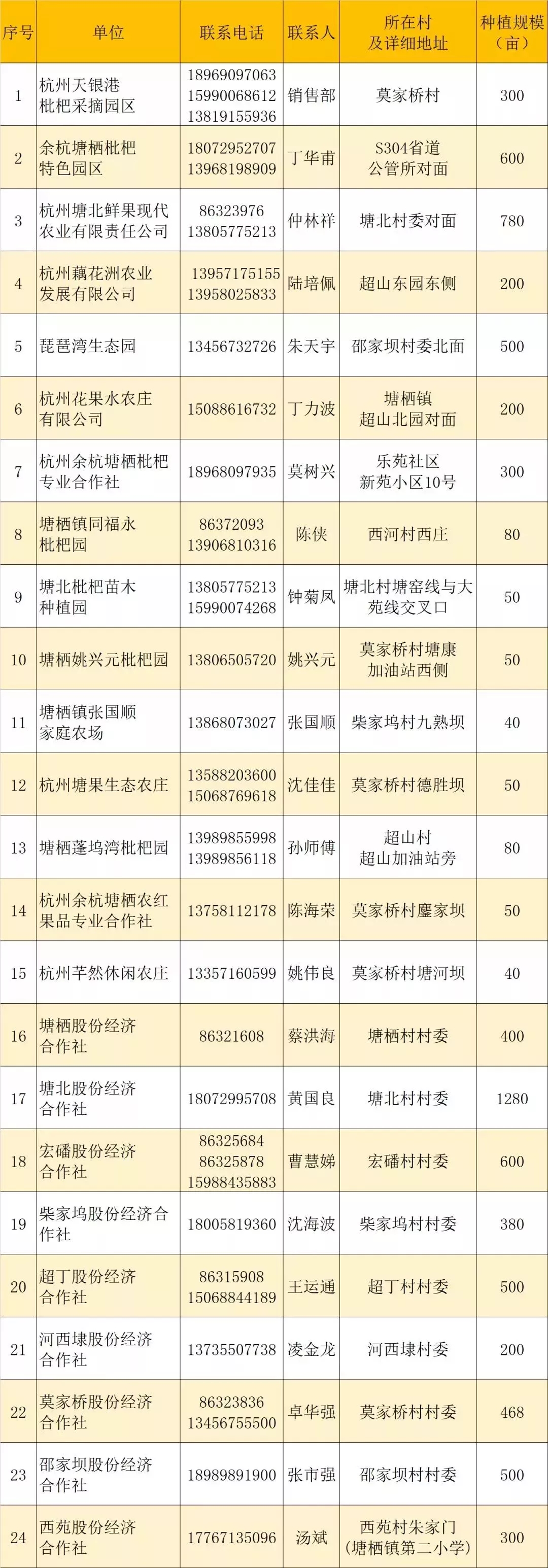 | 序号 | 单位 | 联系电话 | 联系人 | 所在村及详细地址 | 种植规模（亩） |
|---|---|---|---|---|---|
| 1 | 杭州天银港枇杷采摘园区 | 18969097063 15990068612 13819155936 | 销售部 | 莫家桥村 | 300 |
| 2 | 余杭塘栖枇杷特色园区 | 18072952707 13968198909 | 丁华甫 | S304省道公管所对面 | 600 |
| 3 | 杭州塘北鲜果现代农业有限责任公司 | 86323976 13805775213 | 仲林祥 | 塘北村委对面 | 780 |
| 4 | 杭州藕花洲农业发展有限公司 | 13957175155 13958025833 | 陆培佩 | 超山东园东侧 | 200 |
| 5 | 琵琶湾生态园 | 13456732726 | 朱天宇 | 邵家坝村委北面 | 500 |
| 6 | 杭州花果水农庄有限公司 | 15088616732 | 丁力波 | 塘栖镇超山北园对面 | 200 |
| 7 | 杭州余杭塘栖枇杷专业合作社 | 18968097935 | 莫树兴 | 乐苑社区新苑小区10号 | 300 |
| 8 | 塘栖镇同福永枇杷园 | 86372093 13906810316 | 陈侠 | 西河村西庄 | 80 |
| 9 | 塘北枇杷苗木种植园 | 13805775213 15990074268 | 钟菊凤 | 塘北村塘窑线与大苑线交叉口 | 50 |
| 10 | 塘栖姚兴元枇杷园 | 13806505720 | 姚兴元 | 莫家桥村塘康加油站西侧 | 50 |
| 11 | 塘栖镇张国顺家庭农场 | 13868073027 | 张国顺 | 柴家坞村九熟坝 | 40 |
| 12 | 杭州塘果生态农庄 | 13588203600 15068769618 | 沈佳佳 | 莫家桥村德胜坝 | 50 |
| 13 | 塘栖蓬坞湾枇杷园 | 13989855998 13989856118 | 孙师傅 | 超山村超山加油站旁 | 80 |
| 14 | 杭州余杭塘栖农红果品专业合作社 | 13758112178 | 陈海荣 | 莫家桥村鏖家坝 | 50 |
| 15 | 杭州芊然休闲农庄 | 13357160599 | 姚伟良 | 莫家桥村塘河坝 | 40 |
| 16 | 塘栖股份经济合作社 | 86321608 | 蔡洪海 | 塘栖村村委 | 400 |
| 17 | 塘北股份经济合作社 | 18072995708 | 黄国良 | 塘北村村委 | 1280 |
| 18 | 宏磻股份经济合作社 | 86325684 86325878 15988435883 | 曹慧娣 | 宏磻村村委 | 600 |
| 19 | 柴家坞股份经济合作社 | 18005819360 | 沈海波 | 柴家坞村村委 | 380 |
| 20 | 超丁股份经济合作社 | 86315908 15068844189 | 王运通 | 超丁村村委 | 500 |
| 21 | 河西埭股份经济合作社 | 13735507738 | 凌金龙 | 河西埭村委 | 200 |
| 22 | 莫家桥股份经济合作社 | 86323836 13456755500 | 卓华强 | 莫家桥村村委 | 468 |
| 23 | 邵家坝股份经济合作社 | 18989891900 | 张市强 | 邵家坝村村委 | 500 |
| 24 | 西苑股份经济合作社 | 17767135096 | 汤斌 | 西苑村朱家门（塘栖镇第二小学） | 300 |